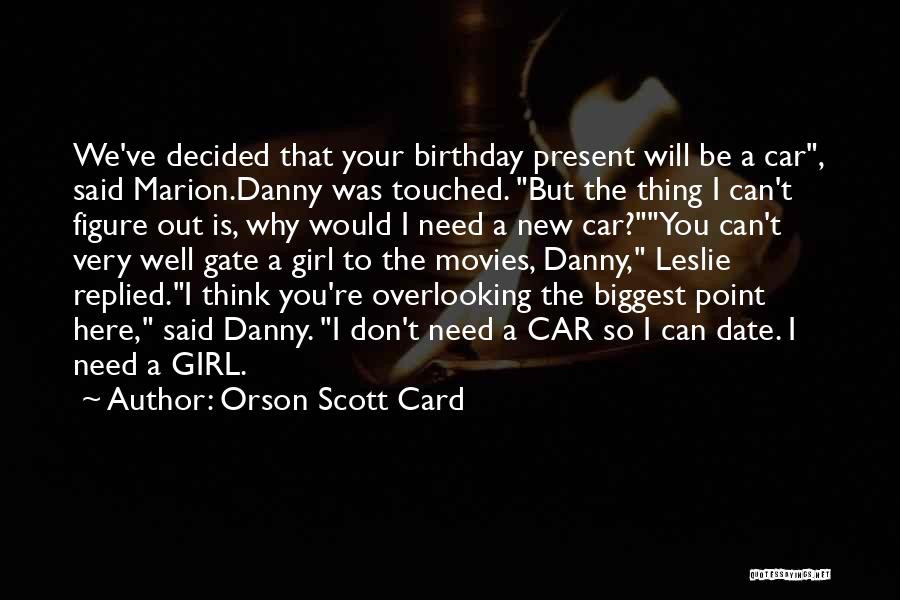 We've decided that your birthday present will be a car", said Marion.Danny was touched. "But the thing I can't figure out is, why would I need a new car?""You can't very well gate a girl to the movies, Danny," Leslie replied."I think you're overlooking the biggest point here," said Danny. "I don't need a CAR so I can date. I need a GIRL.

~ Author: Orson Scott Card

QUOTESSAYINGS.NET